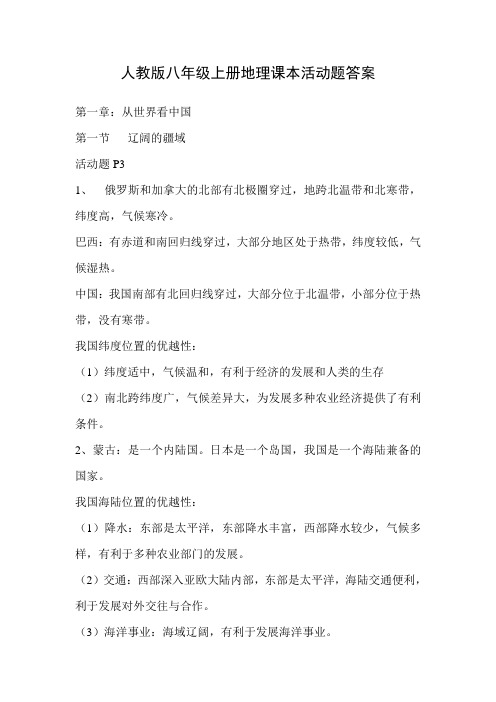 人教版八年级上册地理课本活动题答案

第一章：从世界看中国

第一节　辽阔的疆域

活动题 P3

1、　俄罗斯和加拿大的北部有北极圈穿过，地跨北温带和北寒带，纬度高，气候寒冷。

巴西：有赤道和南回归线穿过，大部分地区处于热带，纬度较低，气候湿热。

中国：我国南部有北回归线穿过，大部分位于北温带，小部分位于热带，没有寒带。

我国纬度位置的优越性：

（1）纬度适中，气候温和，有利于经济的发展和人类的生存

（2）南北跨纬度广，气候差异大，为发展多种农业经济提供了有利条件。

2、蒙古：是一个内陆国。日本是一个岛国，我国是一个海陆兼备的国家。

我国海陆位置的优越性：

（1）降水：东部是太平洋，东部降水丰富，西部降水较少，气候多样，有利于多种农业部门的发展。

（2）交通：西部深入亚欧大陆内部，东部是太平洋，海陆交通便利，利于发展对外交往与合作。

（3）海洋事业：海域辽阔，有利于发展海洋事业。